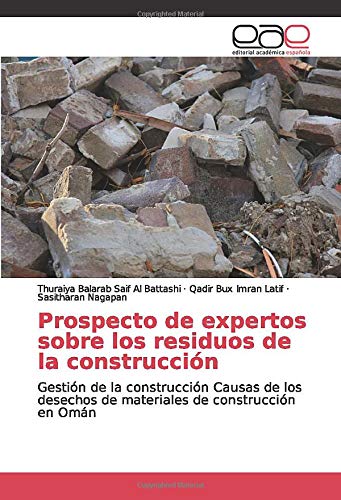 Copyrighted Material

eae
editorial académica española

Thuraiya Balarab Saif Al Battashi · Qadir Bux Imran Latif · Sasitharan Nagapan

Prospecto de expertos sobre los residuos de la construcción

Gestión de la construcción Causas de los desechos de materiales de construcción en Omán

Copyrighted Material